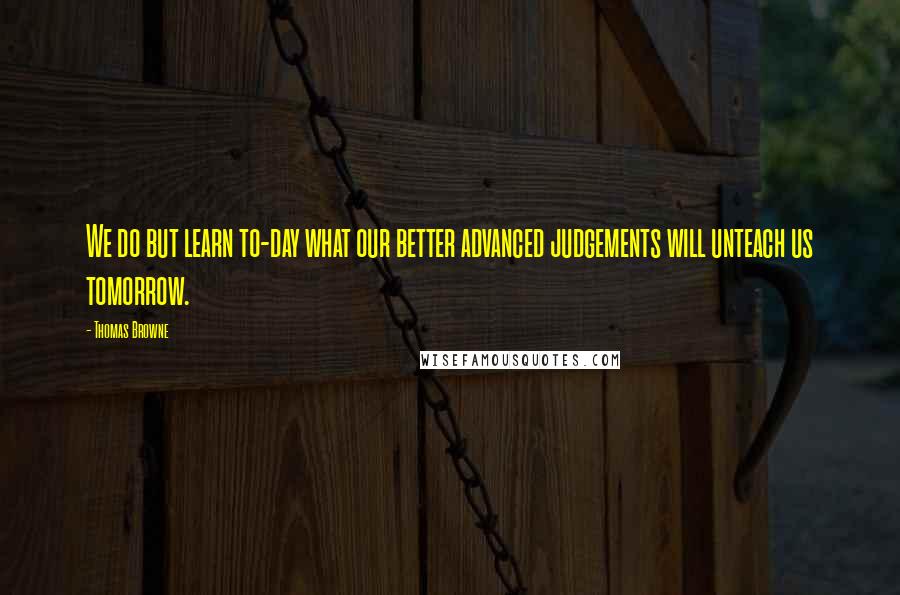 We do but learn to-day what our better advanced judgements will unteach us tomorrow.

- Thomas Browne

WISEFAMOUSQUOTES.COM